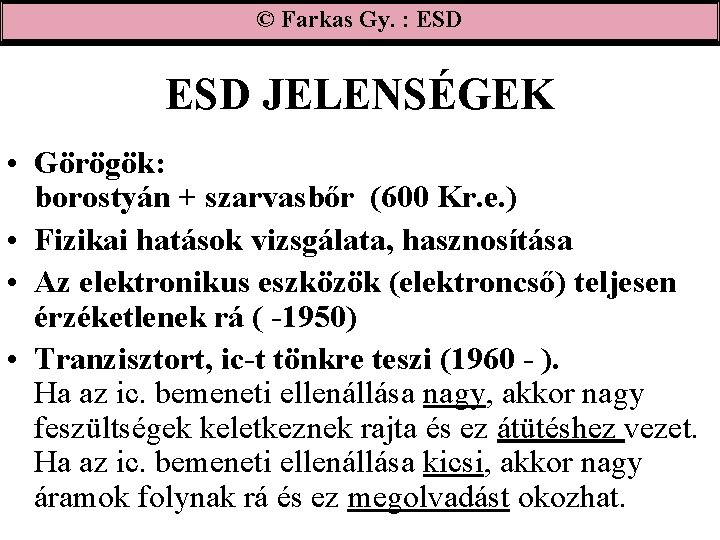 © Farkas Gy. : ESD

ESD JELENSÉGEK

• Görögök:
borostyán + szarvasbőr (600 Kr.e.)
• Fizikai hatások vizsgálata, hasznosítása
• Az elektronikus eszközök (elektroncső) teljesen érzéketlenek rá ( -1950)
• Tranzisztort, ic-t tönkre teszi (1960 - ).
Ha az ic. bemeneti ellenállása nagy, akkor nagy feszültségek keletkeznek rajta és ez átütéshez vezet. Ha az ic. bemeneti ellenállása kicsi, akkor nagy áramok folynak rá és ez megolvadást okozhat.